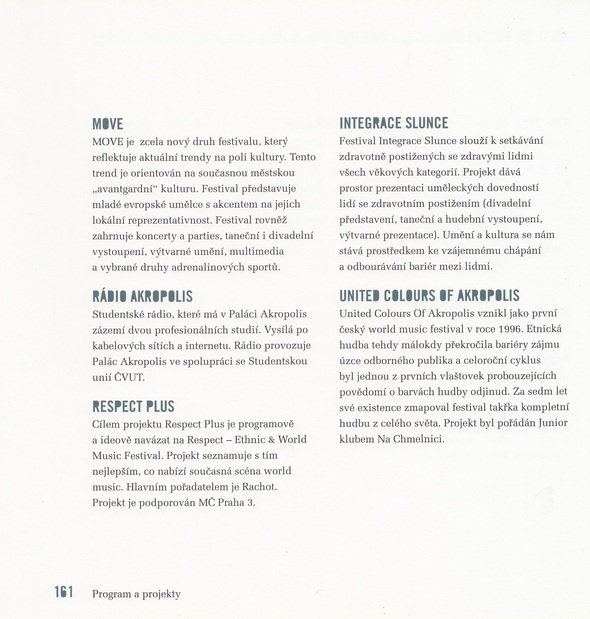 MOVE
MOVE je zcela nový druh festivalu, který reflektuje aktuální trendy na poli kultury. Tento trend je orientován na současnou městskou „avantgardní“ kulturu. Festival představuje mladé evropské umělce s akcentem na jejich lokální reprezentativnost. Festival rovněž zahrnuje koncerty a parties, taneční i divadelní vystoupení, výtvarné umění, multimedia a vybrané druhy adrenalinových sportů.

RÁDIO AKROPOLIS
Studentské rádio, které má v Paláci Akropolis zázemí dvou profesionálních studií. Vysílá po kabelových sítích a internetu. Rádio provozuje Palác Akropolis ve spolupráci se Studentskou unií ČVUT.

RESPECT PLUS
Cílem projektu Respect Plus je programově a ideově navázat na Respect – Ethnic & World Music Festival. Projekt seznamuje s tím nejlepším, co nabízí současná scéna world music. Hlavním pořadatelem je Rachot. Projekt je podporován MČ Praha 3.

INTEGRACE SLUNCE
Festival Integrace Slunce slouží k setkávání zdravotně postižených se zdravými lidmi všech věkových kategorií. Projekt dává prostor prezentaci uměleckých dovedností lidí se zdravotním postižením (divadelní představení, taneční a hudební vystoupení, výtvarné prezentace). Umění a kultura se nám stává prostředkem ke vzájemnému chápání a odbourávání bariér mezi lidmi.

UNITED COLOURS OF AKROPOLIS
United Colours Of Akropolis vznikl jako první český world music festival v roce 1996. Etnická hudba tehdy málokdy překročila bariéry zájmu úzce odborného publika a celoroční cyklus byl jednou z prvních vlaštovek probouzejících povědomí o barvách hudby odjinud. Za sedm let své existence zmapoval festival takřka kompletní hudbu z celého světa. Projekt byl pořádán Junior klubem Na Chmelnici.

161 Program a projekty